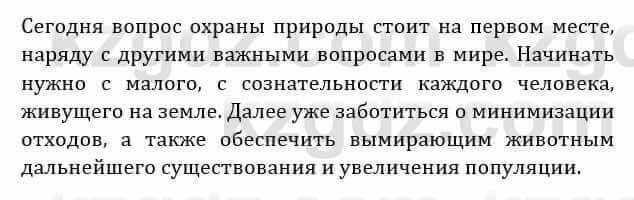 Сегодня вопрос охраны природы стоит на первом месте, наряду с другими важными вопросами в мире. Начинать нужно с малого, с сознательности каждого человека, живущего на земле. Далее уже заботиться о минимизации отходов, а также обеспечить вымирающим животным дальнейшего существования и увеличения популяции.